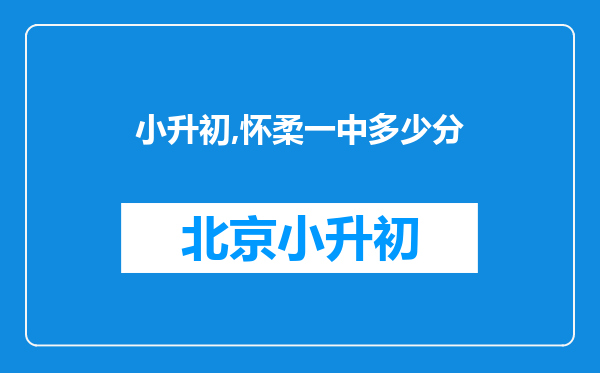 小升初,怀柔一中多少分

北京小升初